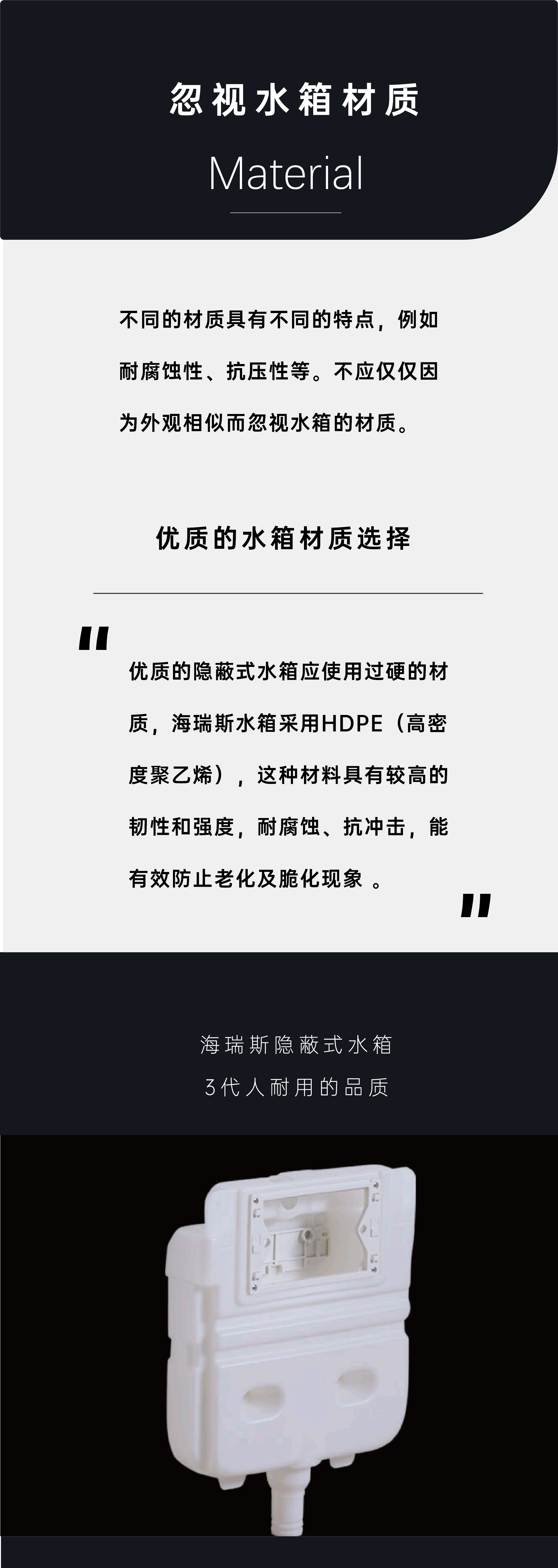 忽视水箱材质

Material

不同的材质具有不同的特点，例如耐腐蚀性、抗压性等。不应仅仅因为外观相似而忽视水箱的材质。

优质的水箱材质选择

"

优质的隐蔽式水箱应使用过硬的材质，海瑞斯水箱采用HDPE（高密度聚乙烯），这种材料具有较高的韧性和强度，耐腐蚀、抗冲击，能有效防止老化及脆化现象 。

"

海瑞斯隐蔽式水箱
3代人耐用的品质